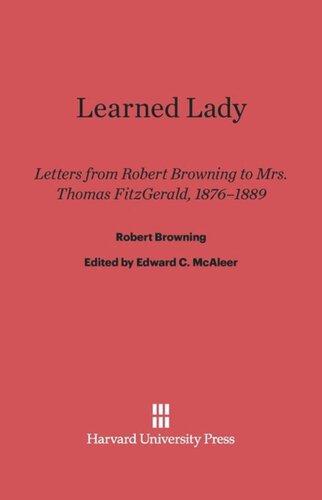 Learned Lady

Letters from Robert Browning to Mrs. Thomas FitzGerald, 1876–1889

Robert Browning

Edited by Edward C. McAleer

Harvard University Press